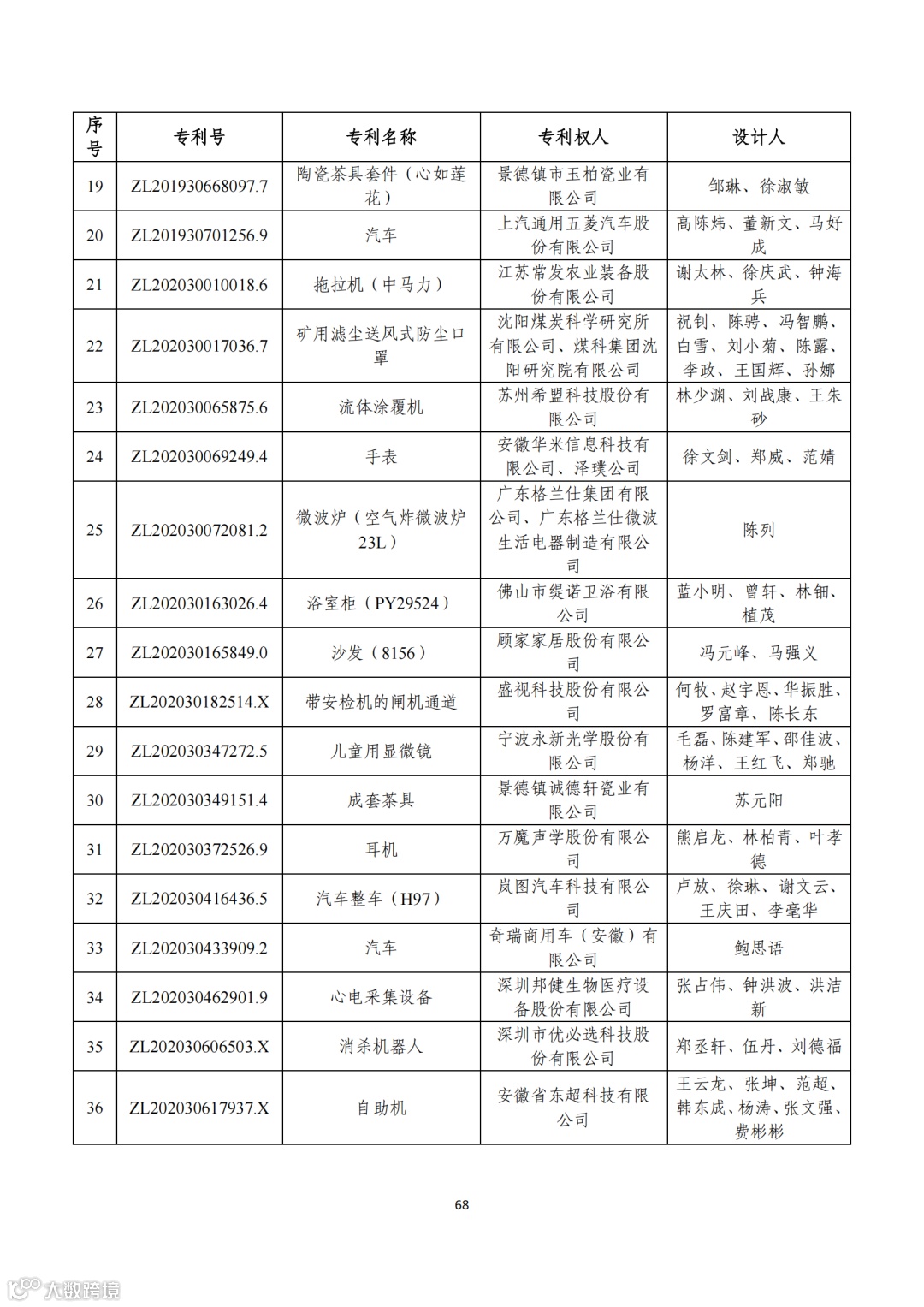 | 序号 | 专利号 | 专利名称 | 专利权人 | 设计人 |
|---|---|---|---|---|
| 19 | ZL201930668097.7 | 陶瓷茶具套件（心如莲花） | 景德镇市玉柏瓷业有限公司 | 邹琳、徐淑敏 |
| 20 | ZL201930701256.9 | 汽车 | 上汽通用五菱汽车股份有限公司 | 高陈炜、董新文、马好成 |
| 21 | ZL202030010018.6 | 拖拉机（中马力） | 江苏常发农业装备股份有限公司 | 谢太林、徐庆武、钟海兵 |
| 22 | ZL202030017036.7 | 矿用滤尘送风式防尘口罩 | 沈阳煤炭科学研究所有限公司、煤科集团沈阳研究院有限公司 | 祝钊、陈骋、冯智鹏、白雪、刘小菊、陈露、李政、王国辉、孙娜 |
| 23 | ZL202030065875.6 | 流体涂覆机 | 苏州希盟科技股份有限公司 | 林少渊、刘战康、王朱砂 |
| 24 | ZL202030069249.4 | 手表 | 安徽华米信息科技有限公司、泽璞公司 | 徐文剑、郑威、范婧 |
| 25 | ZL202030072081.2 | 微波炉（空气炸微波炉23L） | 广东格兰仕集团有限公司、广东格兰仕微波生活电器制造有限公司 | 陈列 |
| 26 | ZL202030163026.4 | 浴室柜（PY29524） | 佛山市缇诺卫浴有限公司 | 蓝小明、曾轩、林钿、植茂 |
| 27 | ZL202030165849.0 | 沙发（8156） | 顾家家居股份有限公司 | 冯元峰、马强义 |
| 28 | ZL202030182514.X | 带安检机的闸机通道 | 盛视科技股份有限公司 | 何牧、赵宇恩、华振胜、罗富章、陈长东 |
| 29 | ZL202030347272.5 | 儿童用显微镜 | 宁波永新光学股份有限公司 | 毛磊、陈建军、邵佳波、杨洋、王红飞、郑驰 |
| 30 | ZL202030349151.4 | 成套茶具 | 景德镇诚德轩瓷业有限公司 | 苏元阳 |
| 31 | ZL202030372526.9 | 耳机 | 万魔声学股份有限公司 | 熊启龙、林柏青、叶孝德 |
| 32 | ZL202030416436.5 | 汽车整车（H97） | 岚图汽车科技有限公司 | 卢放、徐琳、谢文云、王庆田、李毫华 |
| 33 | ZL202030433909.2 | 汽车 | 奇瑞商用车（安徽）有限公司 | 鲍思语 |
| 34 | ZL202030462901.9 | 心电采集设备 | 深圳邦健生物医疗设备股份有限公司 | 张占伟、钟洪波、洪洁新 |
| 35 | ZL202030606503.X | 消杀机器人 | 深圳市优必选科技股份有限公司 | 郑丞轩、伍丹、刘德福 |
| 36 | ZL202030617937.X | 自助机 | 安徽省东超科技有限公司 | 王云龙、张坤、范超、韩东成、杨涛、张文强、费彬彬 |

68

大数跨境